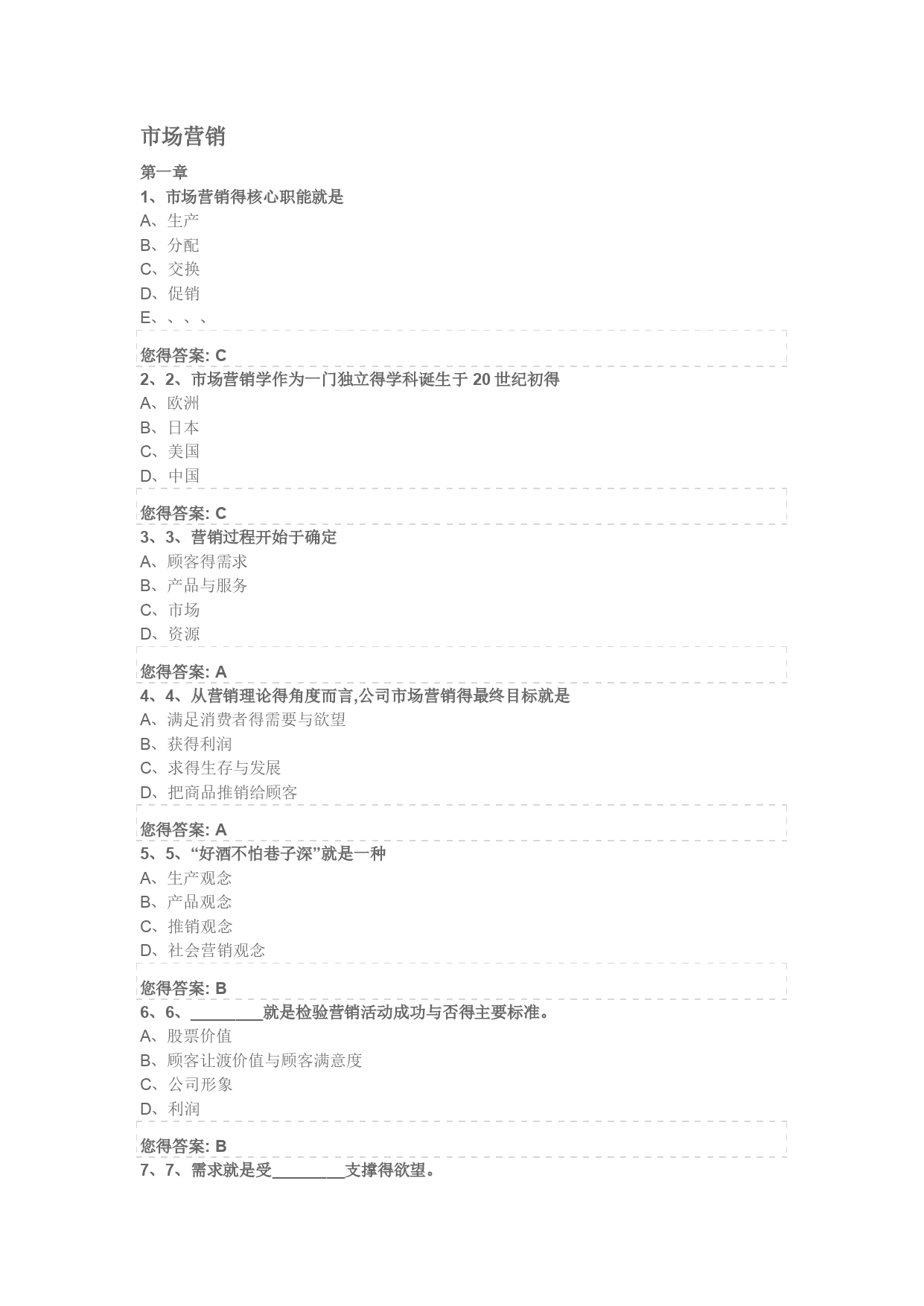 市场营销

第一章

1、市场营销得核心职能就是

A、生产

B、分配

C、交换

D、促销

E、、、、

您得答案: C

2、2、市场营销学作为一门独立得学科诞生于 20 世纪初得

A、欧洲

B、日本

C、美国

D、中国

您得答案: C

3、3、营销过程开始于确定

A、顾客得需求

B、产品与服务

C、市场

D、资源

您得答案: A

4、4、从营销理论得角度而言,公司市场营销得最终目标就是

A、满足消费者得需要与欲望

B、获得利润

C、求得生存与发展

D、把商品推销给顾客

您得答案: A

5、5、“好酒不怕巷子深”就是一种

A、生产观念

B、产品观念

C、推销观念

D、社会营销观念

您得答案: B

6、6、________就是检验营销活动成功与否得主要标准。

A、股票价值

B、顾客让渡价值与顾客满意度

C、公司形象

D、利润

您得答案: B

7、7、需求就是受________支撑得欲望。